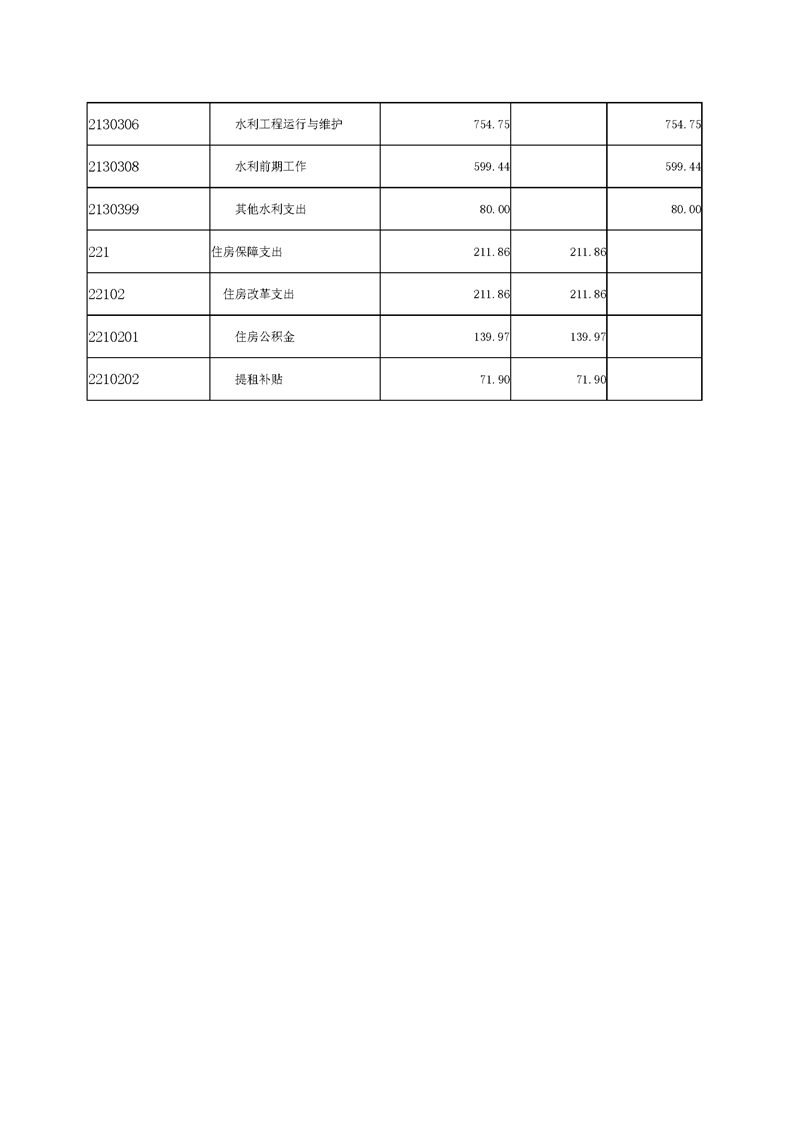 | | | | | |
|---|---|---|---|---|
| 2130306 | 水利工程运行与维护 | 754.75 | | 754.75 |
| 2130308 | 水利前期工作 | 599.44 | | 599.44 |
| 2130399 | 其他水利支出 | 80.00 | | 80.00 |
| 221 | 住房保障支出 | 211.86 | 211.86 | |
| 22102 | 住房改革支出 | 211.86 | 211.86 | |
| 2210201 | 住房公积金 | 139.97 | 139.97 | |
| 2210202 | 提租补贴 | 71.90 | 71.90 | |